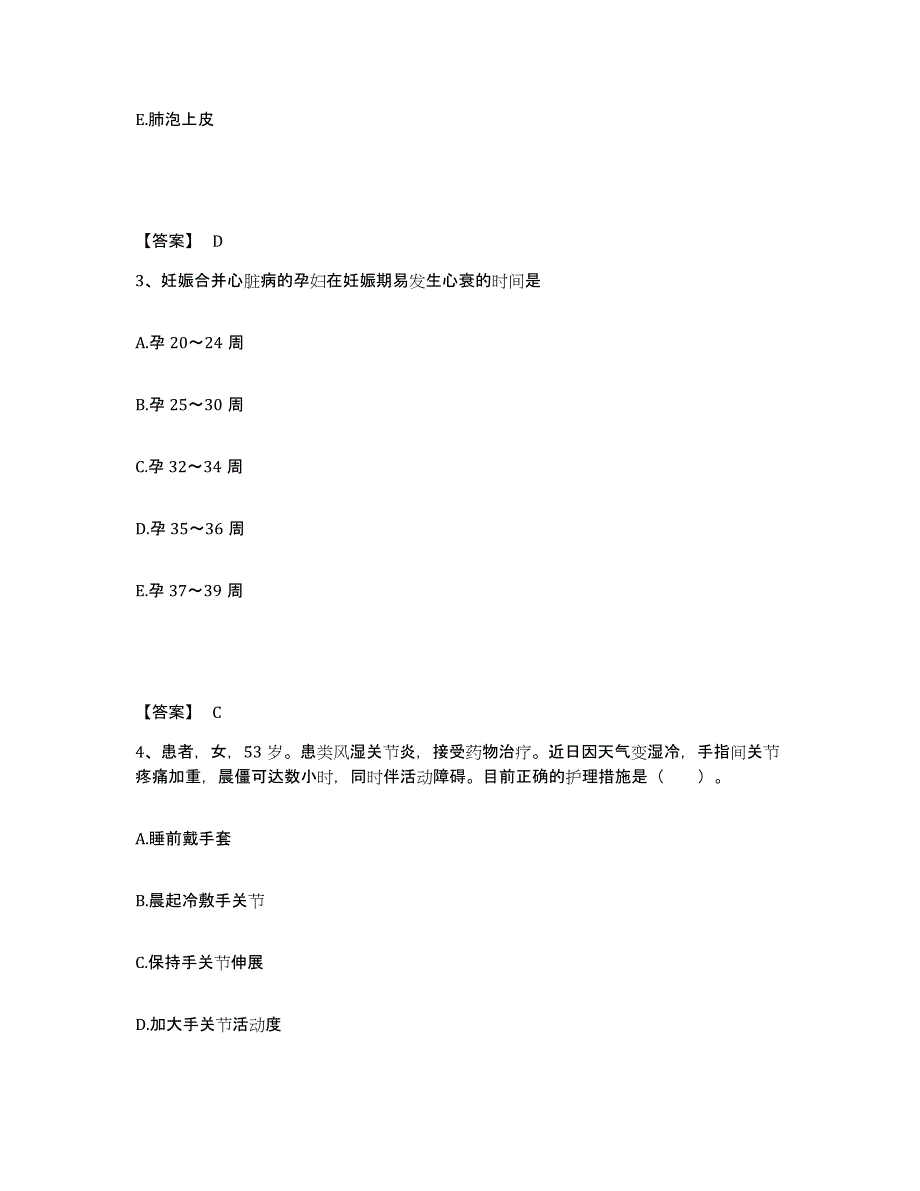 E.肺泡上皮

【答案】 D

3、妊娠合并心脏病的孕妇在妊娠期易发生心衰的时间是

A.孕 20～24 周

B.孕 25～30 周

C.孕 32～34 周

D.孕 35～36 周

E.孕 37～39 周

【答案】 C

4、患者，女，53 岁。患类风湿关节炎，接受药物治疗。近日因天气变湿冷，手指间关节疼痛加重，晨僵可达数小时，同时伴活动障碍。目前正确的护理措施是（　　）。

A.睡前戴手套

B.晨起冷敷手关节

C.保持手关节伸展

D.加大手关节活动度